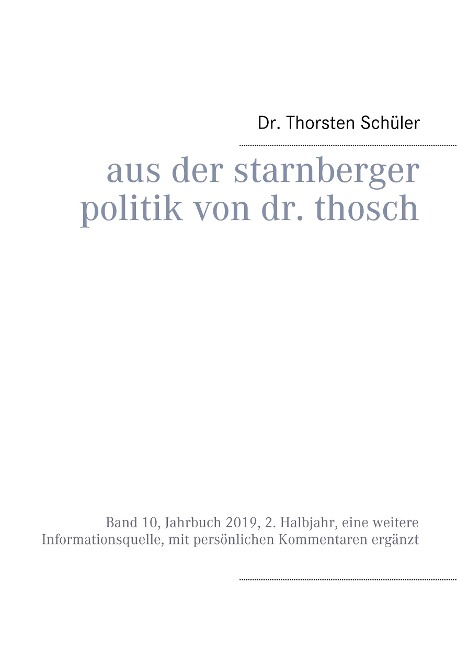 Dr. Thorsten Schüler

aus der starnberger politik von dr. thosch

Band 10, Jahrbuch 2019, 2. Halbjahr, eine weitere Informationsquelle, mit persönlichen Kommentaren ergänzt